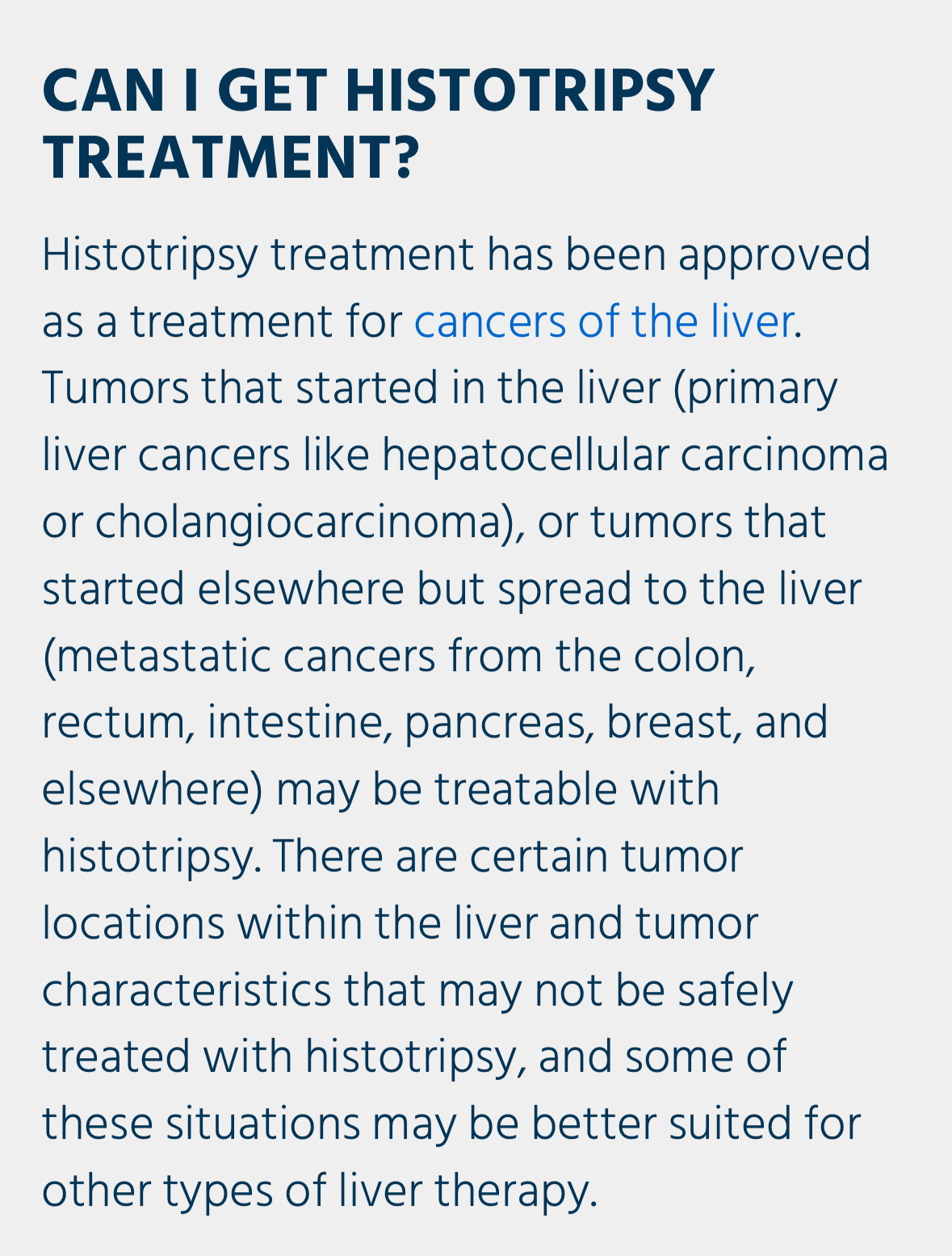 CAN I GET HISTOTRIPSY TREATMENT?

Histotripsy treatment has been approved as a treatment for cancers of the liver. Tumors that started in the liver (primary liver cancers like hepatocellular carcinoma or cholangiocarcinoma), or tumors that started elsewhere but spread to the liver (metastatic cancers from the colon, rectum, intestine, pancreas, breast, and elsewhere) may be treatable with histotripsy. There are certain tumor locations within the liver and tumor characteristics that may not be safely treated with histotripsy, and some of these situations may be better suited for other types of liver therapy.